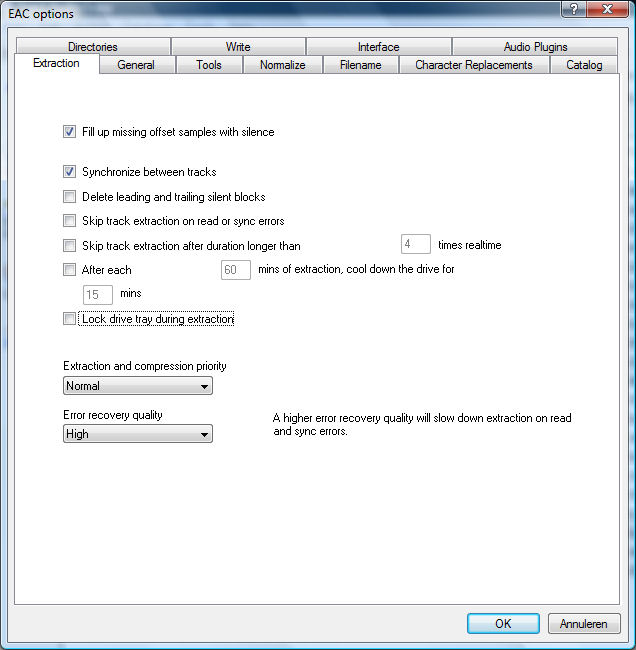 EAC options

?
X

Directories
Write
Interface
Audio Plugins
Extraction
General
Tools
Normalize
Filename
Character Replacements
Catalog

Fill up missing offset samples with silence

Synchronize between tracks

Delete leading and trailing silent blocks

Skip track extraction on read or sync errors

Skip track extraction after duration longer than 4 times realtime

After each 60 mins of extraction, cool down the drive for

15 mins

Lock drive tray during extraction

Extraction and compression priority

Normal

Error recovery quality

High

A higher error recovery quality will slow down extraction on read and sync errors.

OK
Annuleren